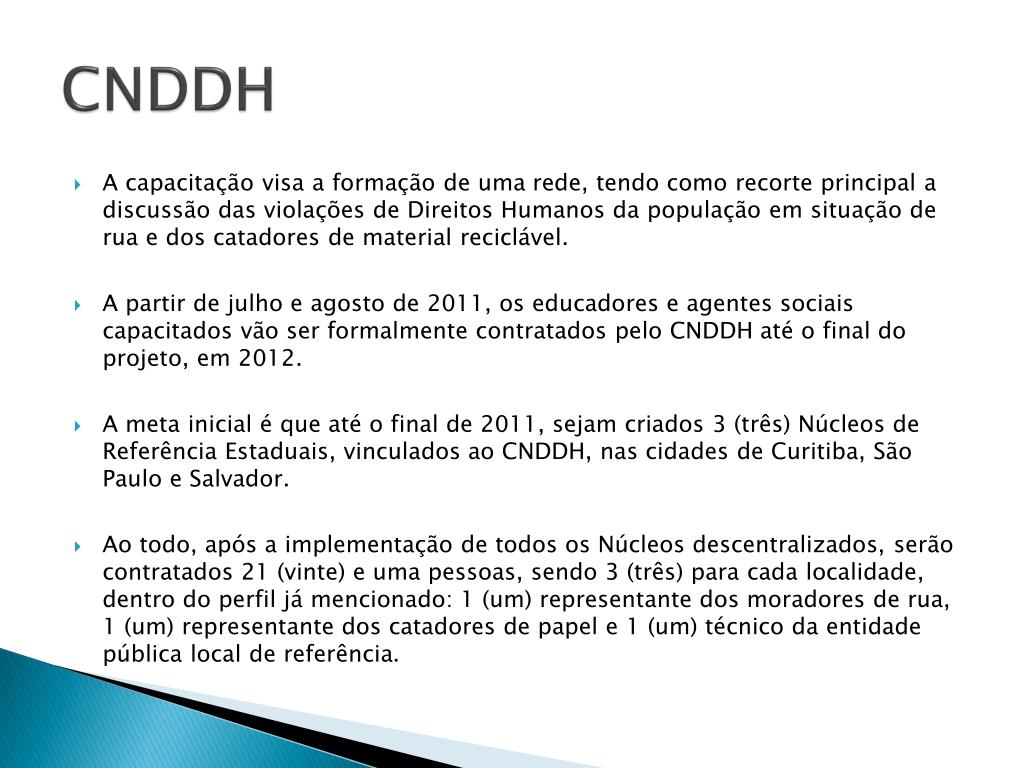 CNDDH

A capacitação visa a formação de uma rede, tendo como recorte principal a discussão das violações de Direitos Humanos da população em situação de rua e dos catadores de material reciclável.

A partir de julho e agosto de 2011, os educadores e agentes sociais capacitados vão ser formalmente contratados pelo CNDDH até o final do projeto, em 2012.

A meta inicial é que até o final de 2011, sejam criados 3 (três) Núcleos de Referência Estaduais, vinculados ao CNDDH, nas cidades de Curitiba, São Paulo e Salvador.

Ao todo, após a implementação de todos os Núcleos descentralizados, serão contratados 21 (vinte) e uma pessoas, sendo 3 (três) para cada localidade, dentro do perfil já mencionado: 1 (um) representante dos moradores de rua, 1 (um) representante dos catadores de papel e 1 (um) técnico da entidade pública local de referência.